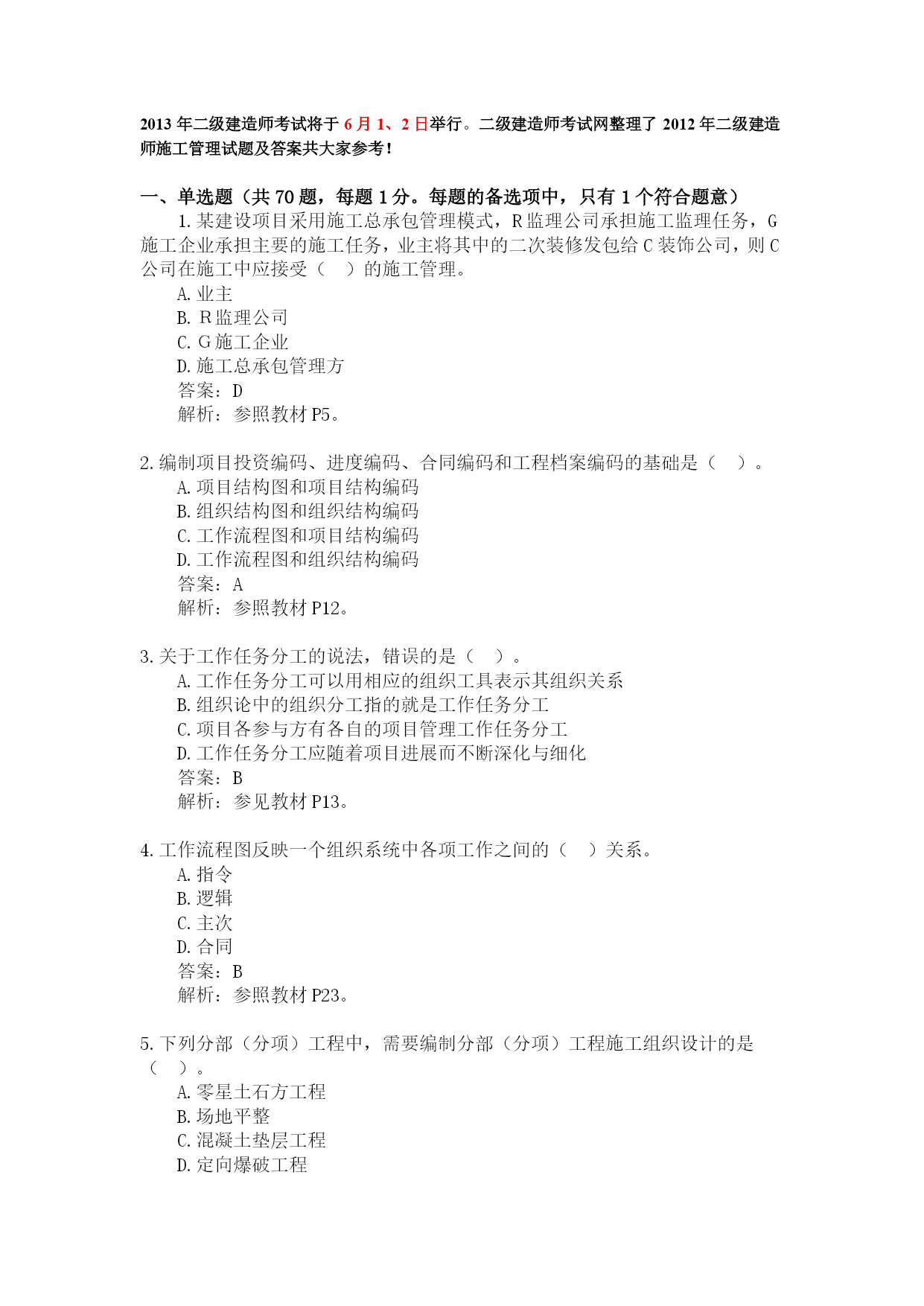 2013 年二级建造师考试将于 6 月 1、2 日举行。二级建造师考试网整理了 2012 年二级建造师施工管理试题及答案共大家参考！

一、单选题（共 70 题，每题 1 分。每题的备选项中，只有 1 个符合题意）

1. 某建设项目采用施工总承包管理模式，R 监理公司承担施工监理任务，G 施工企业承担主要的施工任务，业主将其中的二次装修发包给 C 装饰公司，则 C 公司在施工中应接受（　）的施工管理。

A. 业主

B. R 监理公司

C. G 施工企业

D. 施工总承包管理方

答案：D

解析：参照教材 P5。

2. 编制项目投资编码、进度编码、合同编码和工程档案编码的基础是（　）。

A. 项目结构图和项目结构编码

B. 组织结构图和组织结构编码

C. 工作流程图和项目结构编码

D. 工作流程图和组织结构编码

答案：A

解析：参照教材 P12。

3. 关于工作任务分工的说法，错误的是（　）。

A. 工作任务分工可以用相应的组织工具表示其组织关系

B. 组织论中的组织分工指的就是工作任务分工

C. 项目各参与方有各自的项目管理工作任务分工

D. 工作任务分工应随着项目进展而不断深化与细化

答案：B

解析：参见教材 P13。

4. 工作流程图反映一个组织系统中各项工作之间的（　）关系。

A. 指令

B. 逻辑

C. 主次

D. 合同

答案：B

解析：参照教材 P23。

5. 下列分部（分项）工程中，需要编制分部（分项）工程施工组织设计的是（　）。

A. 零星土石方工程

B. 场地平整

C. 混凝土垫层工程

D. 定向爆破工程